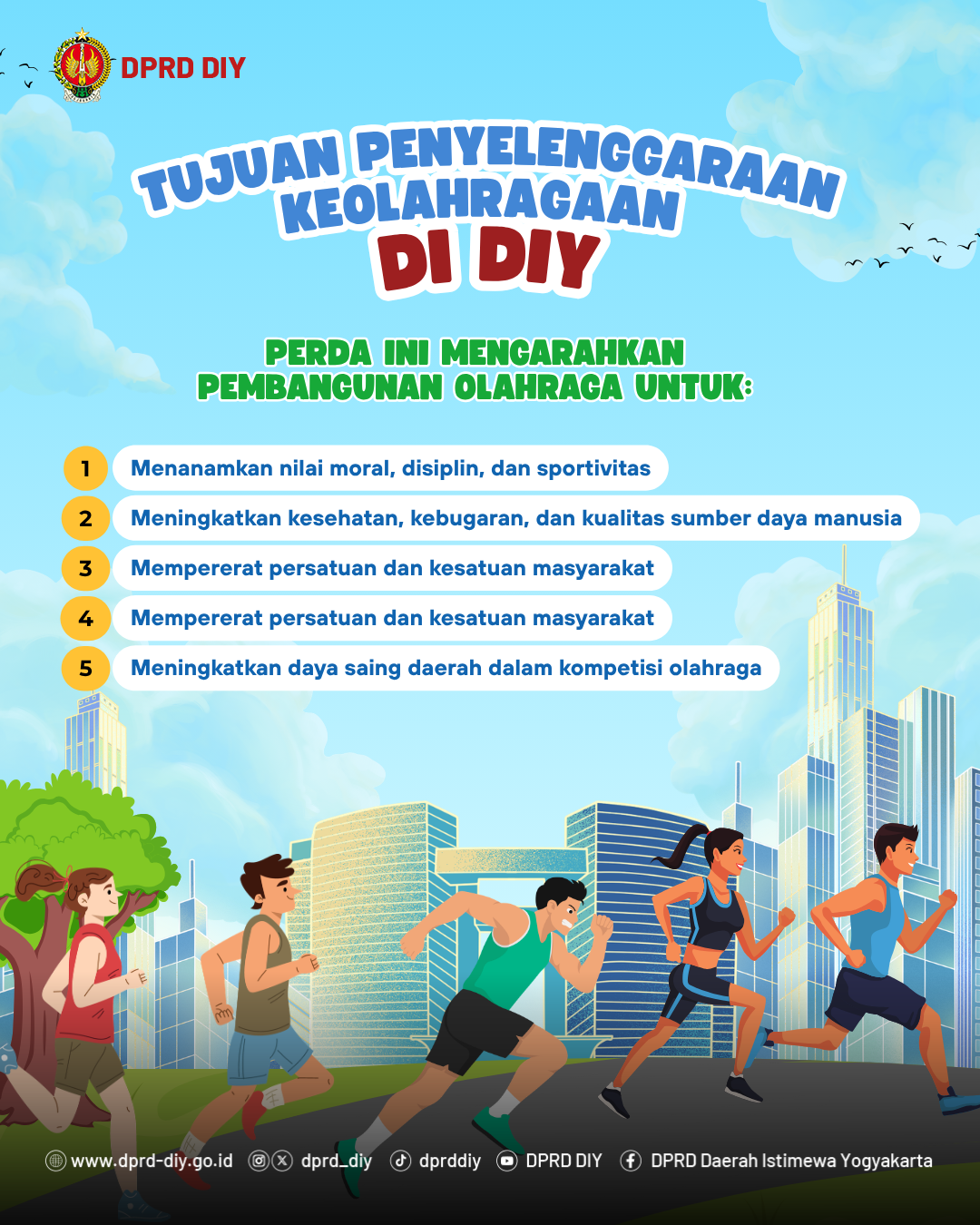 DPRD DIY

TUJUAN PENYELENGGARAAN KEOLAHRAGAAN DI DIY

PERDA INI MENGARAHKAN PEMBANGUNAN OLAHRAGA UNTUK:

1 Menanamkan nilai moral, disiplin, dan sportivitas
2 Meningkatkan kesehatan, kebugaran, dan kualitas sumber daya manusia
3 Mempererat persatuan dan kesatuan masyarakat
4 Mempererat persatuan dan kesatuan masyarakat
5 Meningkatkan daya saing daerah dalam kompetisi olahraga

www.dprd-diy.go.id dprd_diy dprddiy DPRD DIY DPRD Daerah Istimewa Yogyakarta